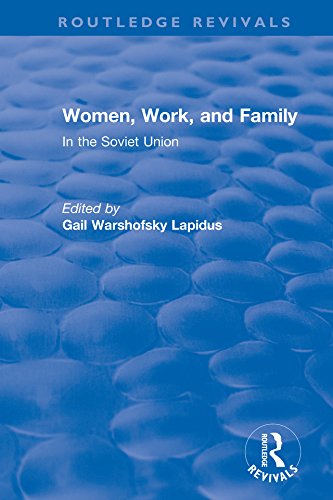 ROUTLEDGE REVIVALS

Women, Work, and Family

In the Soviet Union

Edited by
Gail Warshofsky Lapidus

ROUTLEDGE
REVIVALS